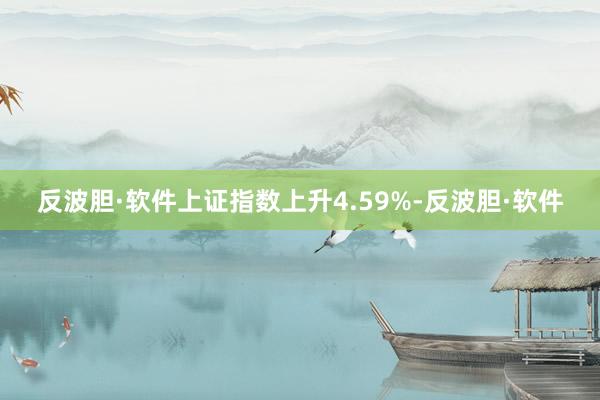 反波胆·软件上证指数上升4.59%-反波胆·软件